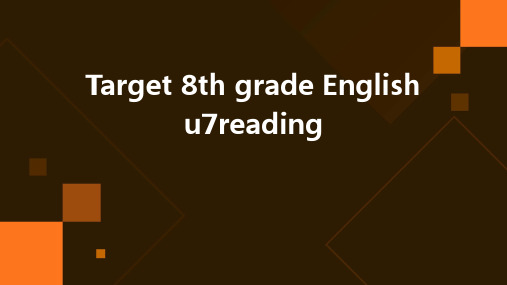 Target 8th grade English u7reading